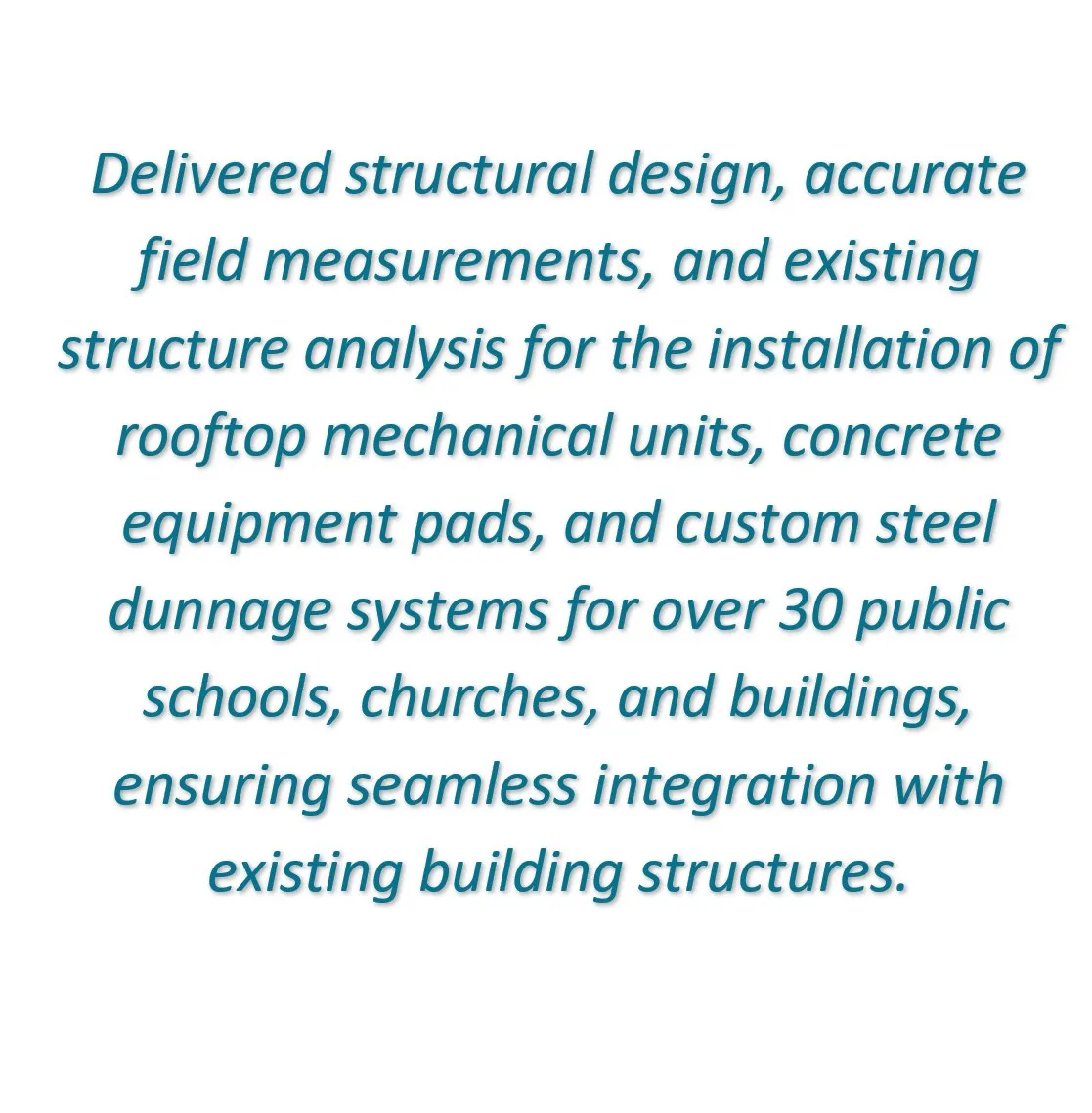 Delivered structural design, accurate field measurements, and existing structure analysis for the installation of rooftop mechanical units, concrete equipment pads, and custom steel dunnage systems for over 30 public schools, churches, and buildings, ensuring seamless integration with existing building structures.